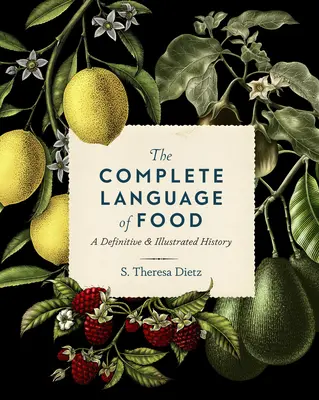 The
COMPLETE
LANGUAGE
of FOOD

A Definitive & Illustrated History

S. Theresa Dietz